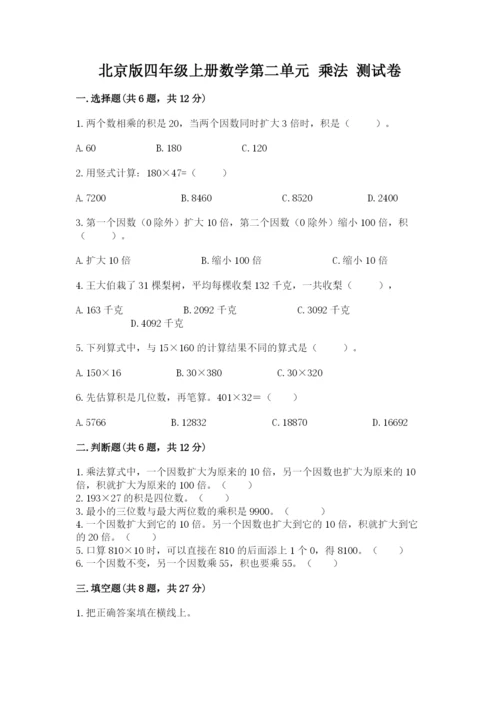 北京版四年级上册数学第二单元 乘法 测试卷

一.选择题(共6题，共12分)

1.两个数相乘的积是20，当两个因数同时扩大3倍时，积是（　　）。

A.60　　B.180　　C.120

2.用竖式计算：180×47=（　　）

A.7200　　B.8460　　C.8520　　D.2400

3.第一个因数（0除外）扩大10倍，第二个因数（0除外）缩小100倍，积（　　）。

A.扩大10倍　　B.缩小100倍　　C.缩小10倍

4.王大伯栽了31棵梨树，平均每棵收梨132千克，一共收梨（　　），

A.163千克　　B.2092千克　　C.3092千克　　D.4092千克

5.下列算式中，与15×160的计算结果不同的算式是（　　）。

A.150×16　　B.30×380　　C.30×320

6.先估算积是几位数，再笔算。401×32=（　　）

A.5766　　B.12832　　C.18870　　D.16692

二.判断题(共6题，共12分)

1.乘法算式中，一个因数扩大为原来的10倍，另一个因数也扩大为原来的10倍，积就扩大为原来的100倍。（　　）
2.193×27的积是四位数。（　　）
3.最小的三位数与最大两位数的乘积是9900。（　　）
4.一个因数扩大到它的10倍。另一个因数也扩大到它的10倍，积就扩大到它的20倍。（　　）
5.口算810×10时，可以直接在810的后面添上1个0，得8100。（　　）
6.一个因数不变，另一个因数乘55，积也要乘55。（　　）

三.填空题(共8题，共27分)

1.把正确答案填在横线上。